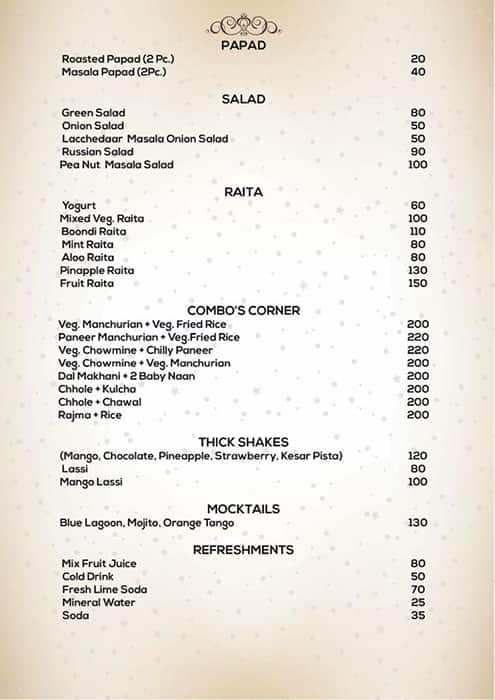 PAPAD

| | |
|---|---|
| Roasted Papad (2 Pc.) | 20 |
| Masala Papad (2Pc.) | 40 |

SALAD

| | |
|---|---|
| Green Salad | 80 |
| Onion Salad | 50 |
| Lacchedaar Masala Onion Salad | 50 |
| Russian Salad | 90 |
| Pea Nut Masala Salad | 100 |

RAITA

| | |
|---|---|
| Yogurt | 60 |
| Mixed Veg. Raita | 100 |
| Boondi Raita | 110 |
| Mint Raita | 80 |
| Aloo Raita | 80 |
| Pinapple Raita | 130 |
| Fruit Raita | 150 |

COMBO'S CORNER

| | |
|---|---|
| Veg. Manchurian + Veg. Fried Rice | 200 |
| Paneer Manchurian + Veg.Fried Rice | 220 |
| Veg. Chowmine + Chilly Paneer | 220 |
| Veg. Chowmine + Veg. Manchurian | 200 |
| Dal Makhani + 2 Baby Naan | 200 |
| Chhole + Kulcha | 200 |
| Chhole + Chawal | 200 |
| Rajma + Rice | 200 |

THICK SHAKES

| | |
|---|---|
| (Mango, Chocolate, Pineapple, Strawberry, Kesar Pista) | 120 |
| Lassi | 80 |
| Mango Lassi | 100 |

MOCKTAILS

| | |
|---|---|
| Blue Lagoon, Mojito, Orange Tango | 130 |

REFRESHMENTS

| | |
|---|---|
| Mix Fruit Juice | 80 |
| Cold Drink | 50 |
| Fresh Lime Soda | 70 |
| Mineral Water | 25 |
| Soda | 35 |